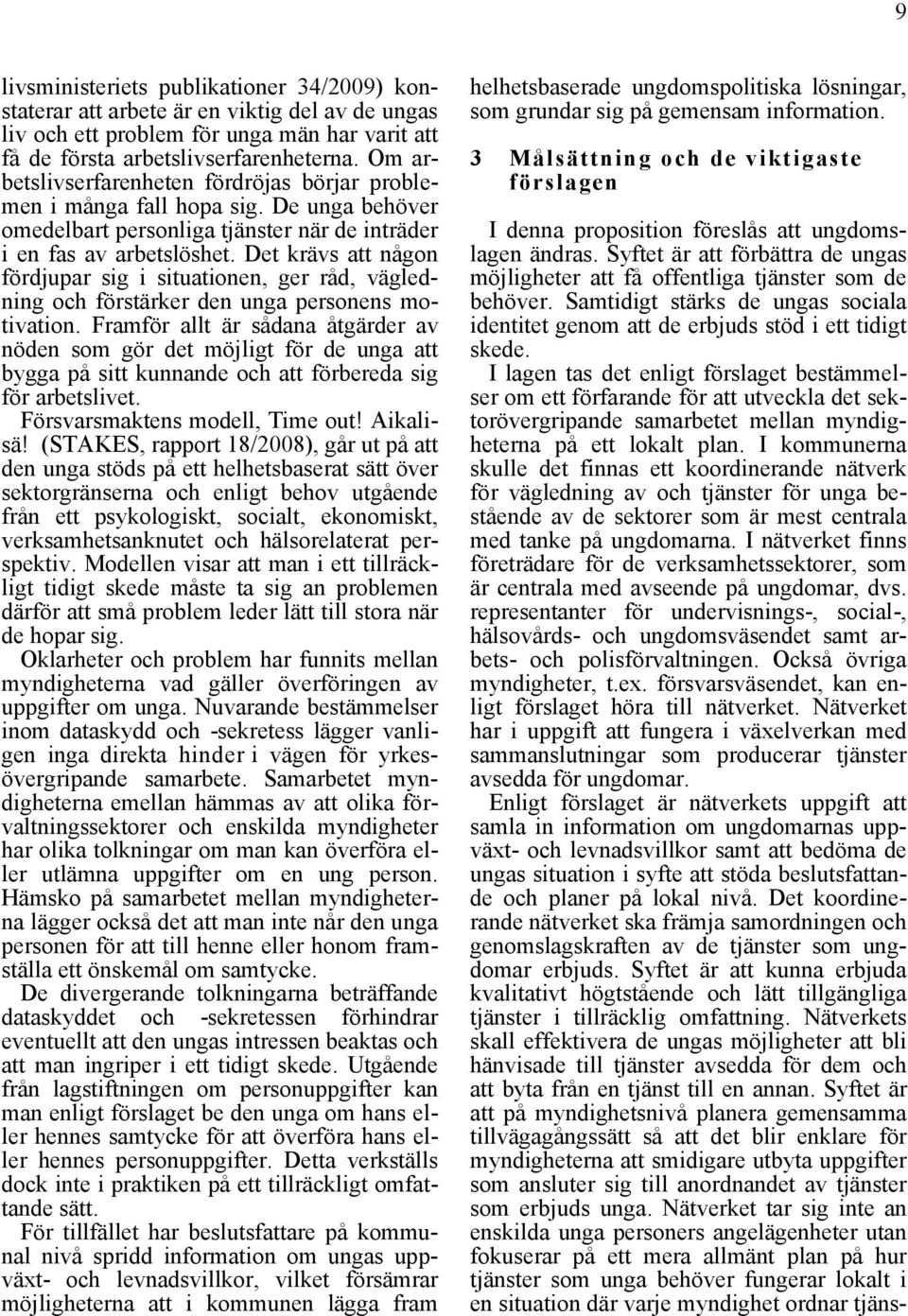 9

livsministeriets publikationer 34/2009) konstaterar att arbete är en viktig del av de ungas liv och ett problem för unga män har varit att få de första arbetslivserfarenheterna. Om arbetslivserfarenheten fördröjas börjar problemen i många fall hopa sig. De unga behöver omedelbart personliga tjänster när de inträder i en fas av arbetslöshet. Det krävs att någon fördjupar sig i situationen, ger råd, vägledning och förstärker den unga personens motivation. Framför allt är sådana åtgärder av nöden som gör det möjligt för de unga att bygga på sitt kunnande och att förbereda sig för arbetslivet.

Försvarsmaktens modell, Time out! Aikalisä! (STAKES, rapport 18/2008), går ut på att den unga stöds på ett helhetsbaserat sätt över sektorgränserna och enligt behov utgående från ett psykologiskt, socialt, ekonomiskt, verksamhetsanknutet och hälsorelaterat perspektiv. Modellen visar att man i ett tillräckligt tidigt skede måste ta sig an problemen därför att små problem leder lätt till stora när de hopar sig.

Oklarheter och problem har funnits mellan myndigheterna vad gäller överföringen av uppgifter om unga. Nuvarande bestämmelser inom dataskydd och -sekretess lägger vanligen inga direkta hinder i vägen för yrkesövergripande samarbete. Samarbetet myndigheterna emellan hämmas av att olika förvaltningssektorer och enskilda myndigheter har olika tolkningar om man kan överföra eller utlämna uppgifter om en ung person. Hämsko på samarbetet mellan myndigheterna lägger också det att man inte når den unga personen för att till henne eller honom framställa ett önskemål om samtycke. De divergerande tolkningarna beträffande dataskyddet och -sekretessen förhindrar eventuellt att den ungas intressen beaktas och att man ingriper i ett tidigt skede. Utgående från lagstiftningen om personuppgifter kan man enligt förslaget be den unga om hans eller hennes samtycke för att överföra hans eller hennes personuppgifter. Detta verkställs dock inte i praktiken på ett tillräckligt omfattande sätt.

För tillfället har beslutsfattare på kommunal nivå spridd information om ungas uppväxt- och levnadsvillkor, vilket försämrar möjligheterna att i kommunen lägga fram helhetsbaserade ungdomspolitiska lösningar, som grundar sig på gemensam information.

3 Målsättning och de viktigaste förslagen

I denna proposition föreslås att ungdomslagen ändras. Syftet är att förbättra de ungas möjligheter att få offentliga tjänster som de behöver. Samtidigt stärks de ungas sociala identitet genom att de erbjuds stöd i ett tidigt skede.

I lagen tas det enligt förslaget bestämmelser om ett förfarande för att utveckla det sektorövergripande samarbetet mellan myndigheterna på ett lokalt plan. I kommunerna skulle det finnas ett koordinerande nätverk för vägledning av och tjänster för unga bestående av de sektorer som är mest centrala med tanke på ungdomarna. I nätverket finns företrädare för de verksamhetssektorer, som är centrala med avseende på ungdomar, dvs. representanter för undervisnings-, social-, hälsovårds- och ungdomsväsendet samt arbets- och polisförvaltningen. Också övriga myndigheter, t.ex. försvarsväsendet, kan enligt förslaget höra till nätverket. Nätverket har i uppgift att fungera i växelverkan med sammanslutningar som producerar tjänster avsedda för ungdomar.

Enligt förslaget är nätverkets uppgift att samla in information om ungdomarnas uppväxt- och levnadsvillkor samt att bedöma de ungas situation i syfte att stöda beslutsfattande och planer på lokal nivå. Det koordinerande nätverket ska främja samordningen och genomslagskraften av de tjänster som ungdomar erbjuds. Syftet är att kunna erbjuda kvalitativt högtstående och lätt tillgängliga tjänster i tillräcklig omfattning. Nätverkets skall effektivera de ungas möjligheter att bli hänvisade till tjänster avsedda för dem och att byta från en tjänst till en annan. Syftet är att på myndighetsnivå planera gemensamma tillvägagångssätt så att det blir enklare för myndigheterna att smidigare utbyta uppgifter som ansluter sig till anordnandet av tjänster som erbjuds unga. Nätverket tar sig inte an enskilda unga personers angelägenheter utan fokuserar på ett mera allmänt plan på hur tjänster som unga behöver fungerar lokalt i en situation där varje myndighet ordnar tjäns-